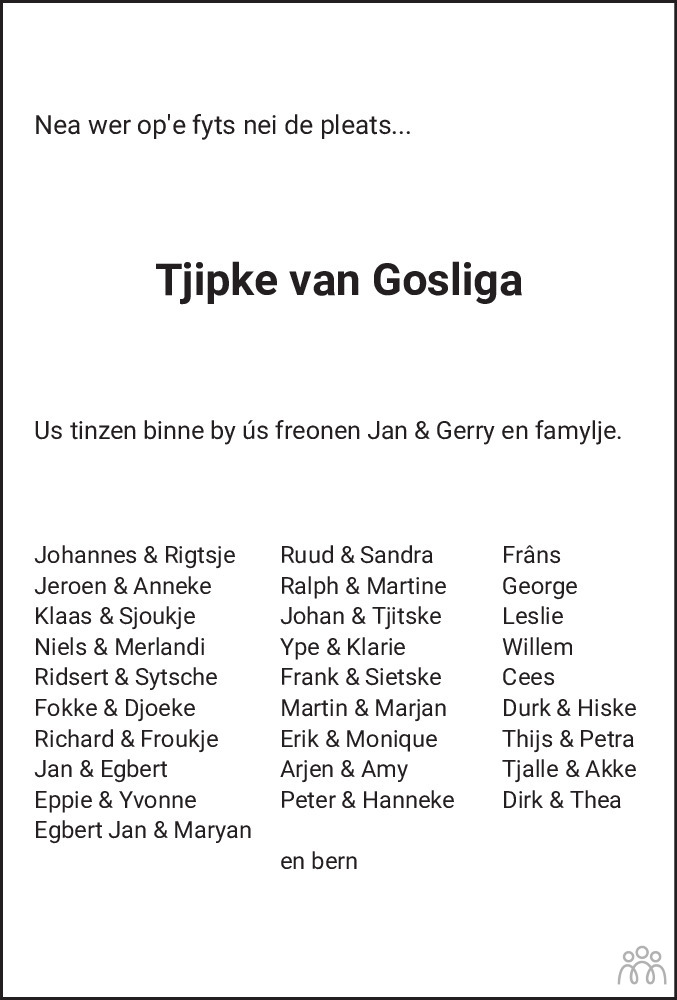 Nea wer op'e fyts nei de pleats...

Tjipke van Gosliga

Us tinzen binne by ús freonen Jan & Gerry en famylje.

Johannes & Rigtsje
Jeroen & Anneke
Klaas & Sjoukje
Niels & Merlandi
Ridsert & Sytsche
Fokke & Djoeke
Richard & Froukje
Jan & Egbert
Eppie & Yvonne
Egbert Jan & Maryan

Ruud & Sandra
Ralph & Martine
Johan & Tjitske
Ype & Klarie
Frank & Sietske
Martin & Marjan
Erik & Monique
Arjen & Amy
Peter & Hanneke

en bern

Frâns
George
Leslie
Willem
Cees
Durk & Hiske
Thijs & Petra
Tjalle & Akke
Dirk & Thea